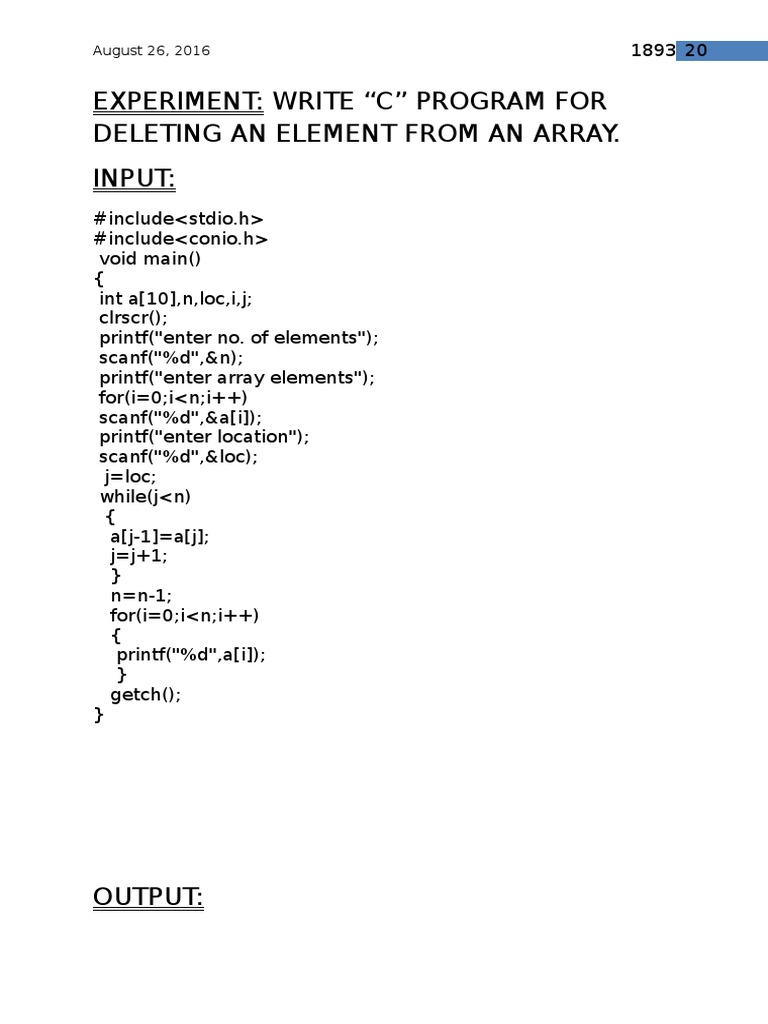 August 26, 2016

1893 20

EXPERIMENT: WRITE “C” PROGRAM FOR DELETING AN ELEMENT FROM AN ARRAY.

INPUT:

#include<stdio.h>
#include<conio.h>
void main()
{
int a[10],n,loc,i,j;
clrscr();
printf("enter no. of elements");
scanf("%d",&n);
printf("enter array elements");
for(i=0;i<n;i++)
scanf("%d",&a[i]);
printf("enter location");
scanf("%d",&loc);
j=loc;
while(j<n)
{
a[j-1]=a[j];
j=j+1;
}
n=n-1;
for(i=0;i<n;i++)
{
printf("%d",a[i]);
}
getch();
}

OUTPUT: